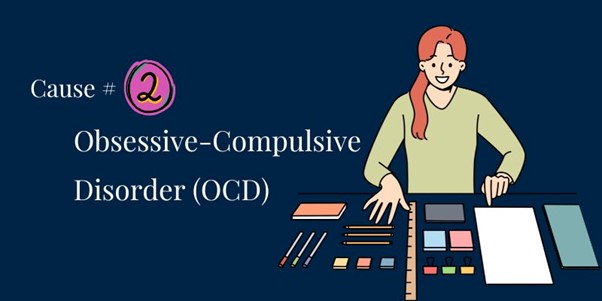 Cause # 2

Obsessive-Compulsive Disorder (OCD)